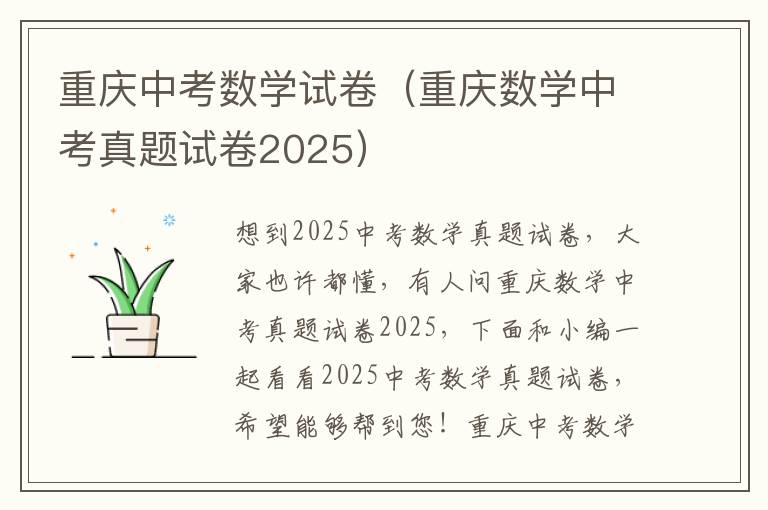 重庆中考数学试卷（重庆数学中考真题试卷2025）

想到2025中考数学真题试卷，大家也许都懂，有人问重庆数学中考真题试卷2025，下面和小编一起看看2025中考数学真题试卷，希望能够帮到您！重庆中考数学